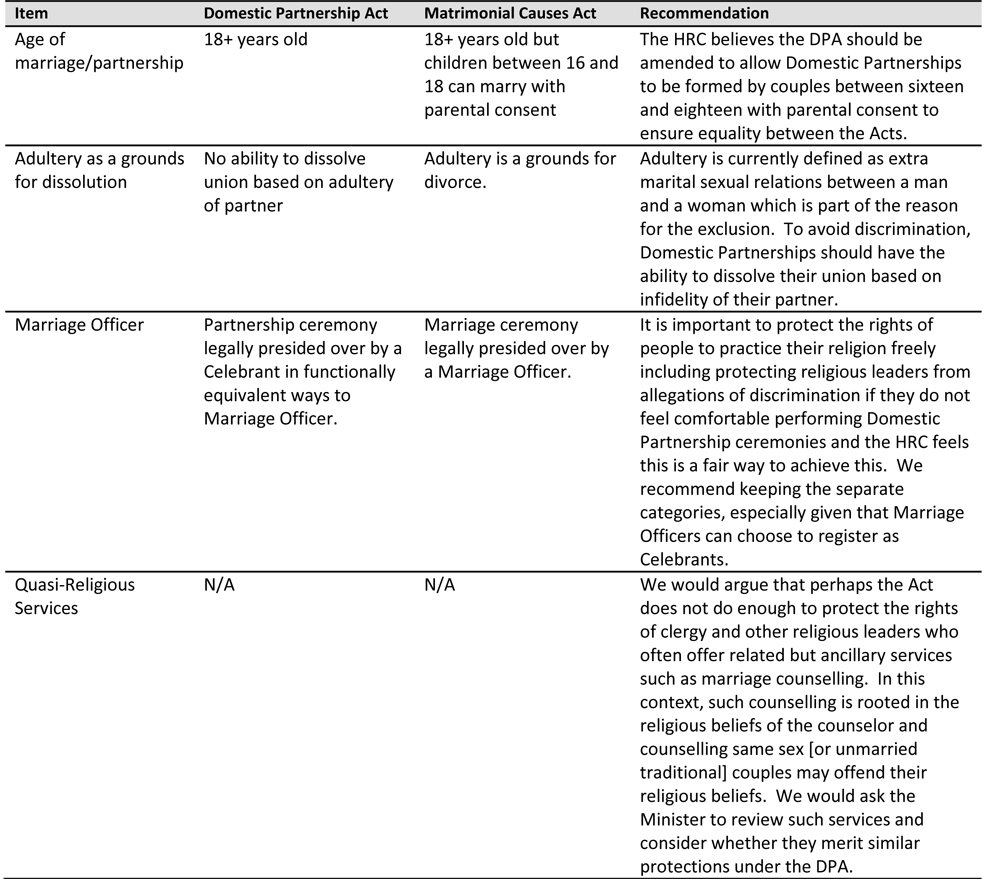 | Item | Domestic Partnership Act | Matrimonial Causes Act | Recommendation |
|---|---|---|---|
| Age of marriage/partnership | 18+ years old | 18+ years old but children between 16 and 18 can marry with parental consent | The HRC believes the DPA should be amended to allow Domestic Partnerships to be formed by couples between sixteen and eighteen with parental consent to ensure equality between the Acts. |
| Adultery as a grounds for dissolution | No ability to dissolve union based on adultery of partner | Adultery is a grounds for divorce. | Adultery is currently defined as extra marital sexual relations between a man and a woman which is part of the reason for the exclusion. To avoid discrimination, Domestic Partnerships should have the ability to dissolve their union based on infidelity of their partner. |
| Marriage Officer | Partnership ceremony legally presided over by a Celebrant in functionally equivalent ways to Marriage Officer. | Marriage ceremony legally presided over by a Marriage Officer. | It is important to protect the rights of people to practice their religion freely including protecting religious leaders from allegations of discrimination if they do not feel comfortable performing Domestic Partnership ceremonies and the HRC feels this is a fair way to achieve this. We recommend keeping the separate categories, especially given that Marriage Officers can choose to register as Celebrants. |
| Quasi-Religious Services | N/A | N/A | We would argue that perhaps the Act does not do enough to protect the rights of clergy and other religious leaders who often offer related but ancillary services such as marriage counselling. In this context, such counselling is rooted in the religious beliefs of the counselor and counselling same sex [or unmarried traditional] couples may offend their religious beliefs. We would ask the Minister to review such services and consider whether they merit similar protections under the DPA. |